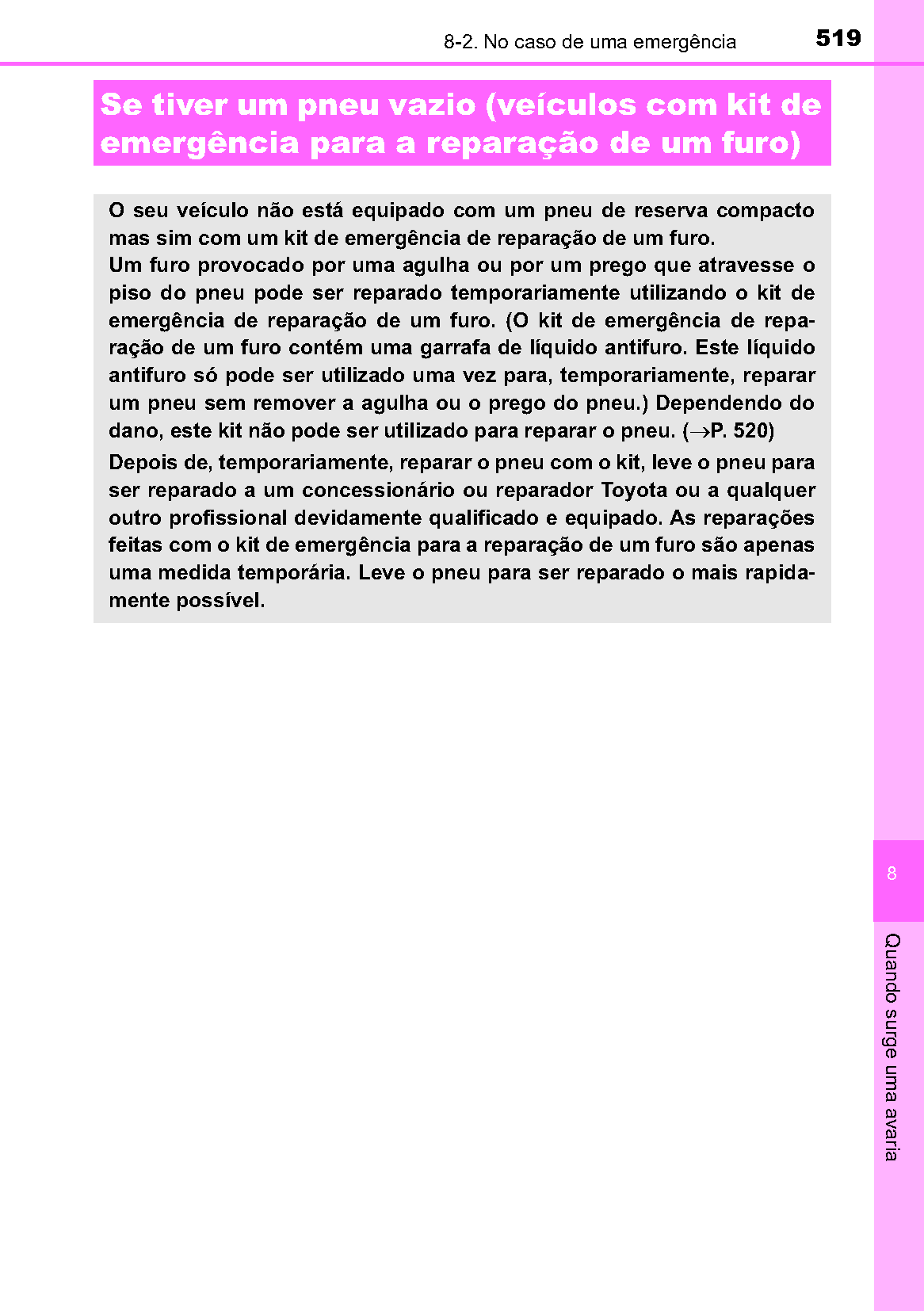 8-2. No caso de uma emergência 519

Se tiver um pneu vazio (veículos com kit de emergência para a reparação de um furo)

O seu veículo não está equipado com um pneu de reserva compacto mas sim com um kit de emergência de reparação de um furo.

Um furo provocado por uma agulha ou por um prego que atravesse o piso do pneu pode ser reparado temporariamente utilizando o kit de emergência de reparação de um furo. (O kit de emergência de reparação de um furo contém uma garrafa de líquido antifuro. Este líquido antifuro só pode ser utilizado uma vez para, temporariamente, reparar um pneu sem remover a agulha ou o prego do pneu.) Dependendo do dano, este kit não pode ser utilizado para reparar o pneu. (→P. 520)

Depois de, temporariamente, reparar o pneu com o kit, leve o pneu para ser reparado a um concessionário ou reparador Toyota ou a qualquer outro profissional devidamente qualificado e equipado. As reparações feitas com o kit de emergência para a reparação de um furo são apenas uma medida temporária. Leve o pneu para ser reparado o mais rapidamente possível.

8

Quando surge uma avaria